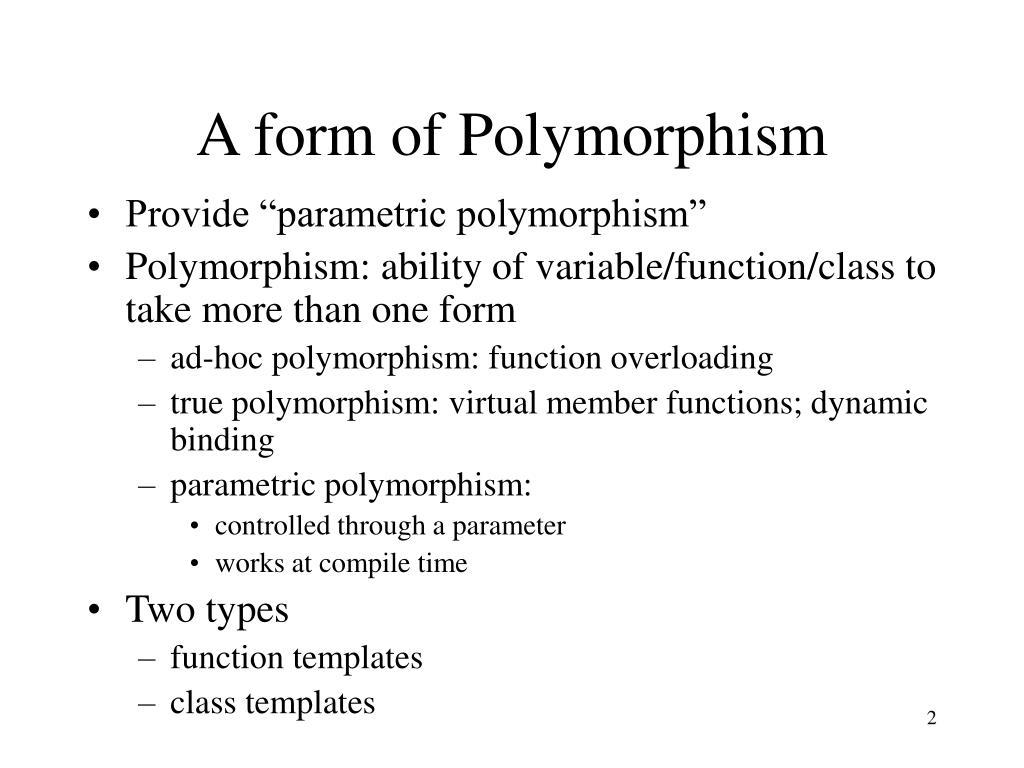 A form of Polymorphism

• Provide “parametric polymorphism”
• Polymorphism: ability of variable/function/class to take more than one form
– ad-hoc polymorphism: function overloading
– true polymorphism: virtual member functions; dynamic binding
– parametric polymorphism:
• controlled through a parameter
• works at compile time
• Two types
– function templates
– class templates

2